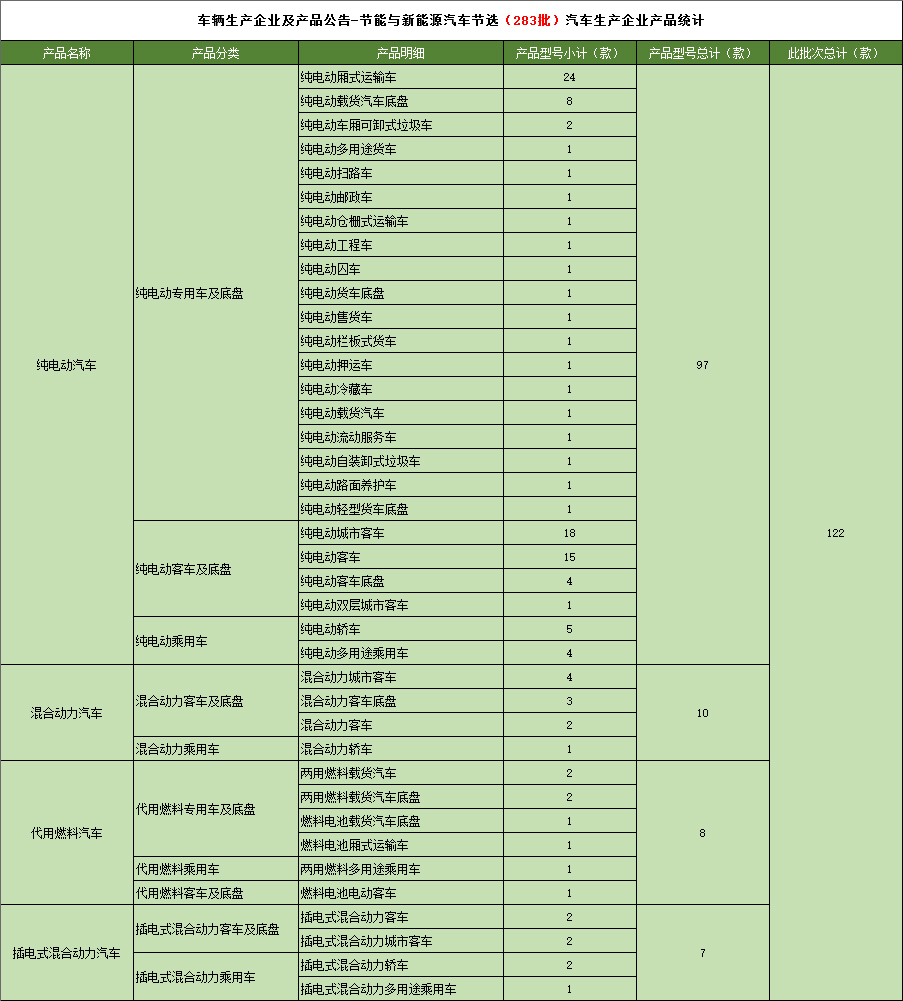 车辆生产企业及产品公告-节能与新能源汽车节选（283批）汽车生产企业产品统计

| 产品名称 | 产品分类 | 产品明细 | 产品型号小计（款） | 产品型号总计（款） | 此批次总计（款） |
|---|---|---|---|---|---|
| 纯电动汽车 | 纯电动专用车及底盘 | 纯电动厢式运输车 | 24 | 97 | 122 |
| | | 纯电动载货汽车底盘 | 8 | | |
| | | 纯电动车厢可卸式垃圾车 | 2 | | |
| | | 纯电动多用途货车 | 1 | | |
| | | 纯电动扫路车 | 1 | | |
| | | 纯电动邮政车 | 1 | | |
| | | 纯电动仓栅式运输车 | 1 | | |
| | | 纯电动工程车 | 1 | | |
| | | 纯电动囚车 | 1 | | |
| | | 纯电动货车底盘 | 1 | | |
| | | 纯电动售货车 | 1 | | |
| | | 纯电动栏板式货车 | 1 | | |
| | | 纯电动押运车 | 1 | | |
| | | 纯电动冷藏车 | 1 | | |
| | | 纯电动载货汽车 | 1 | | |
| | | 纯电动流动服务车 | 1 | | |
| | | 纯电动自装卸式垃圾车 | 1 | | |
| | | 纯电动路面养护车 | 1 | | |
| | | 纯电动轻型货车底盘 | 1 | | |
| | 纯电动客车及底盘 | 纯电动城市客车 | 18 | | |
| | | 纯电动客车 | 15 | | |
| | | 纯电动客车底盘 | 4 | | |
| | | 纯电动双层城市客车 | 1 | | |
| | 纯电动乘用车 | 纯电动轿车 | 5 | | |
| | | 纯电动多用途乘用车 | 4 | | |
| 混合动力汽车 | 混合动力客车及底盘 | 混合动力城市客车 | 4 | 10 | |
| | | 混合动力客车底盘 | 3 | | |
| | | 混合动力客车 | 2 | | |
| | 混合动力乘用车 | 混合动力轿车 | 1 | | |
| 代用燃料汽车 | 代用燃料专用车及底盘 | 两用燃料载货汽车 | 2 | 8 | |
| | | 两用燃料载货汽车底盘 | 2 | | |
| | | 燃料电池载货汽车底盘 | 1 | | |
| | | 燃料电池厢式运输车 | 1 | | |
| | 代用燃料乘用车 | 两用燃料多用途乘用车 | 1 | | |
| | 代用燃料客车及底盘 | 燃料电池电动客车 | 1 | | |
| 插电式混合动力汽车 | 插电式混合动力客车及底盘 | 插电式混合动力客车 | 2 | 7 | |
| | | 插电式混合动力城市客车 | 2 | | |
| | 插电式混合动力乘用车 | 插电式混合动力轿车 | 2 | | |
| | | 插电式混合动力多用途乘用车 | 1 | | |